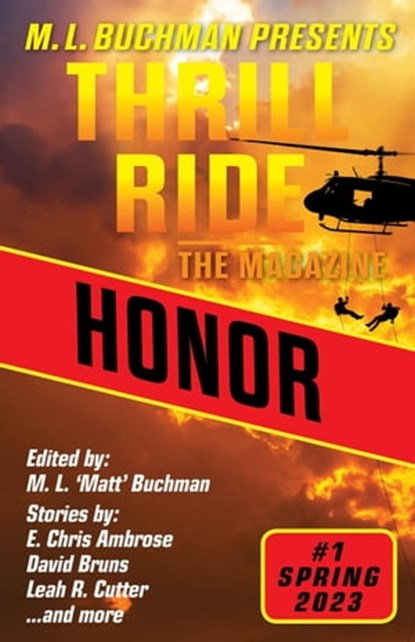 M. L. BUCHMAN PRESENTS

THRILL RIDE

THE MAGAZINE

HONOR

Edited by:
M. L. 'Matt' Buchman

Stories by:
E. Chris Ambrose
David Bruns
Leah R. Cutter
...and more

#1 SPRING 2023